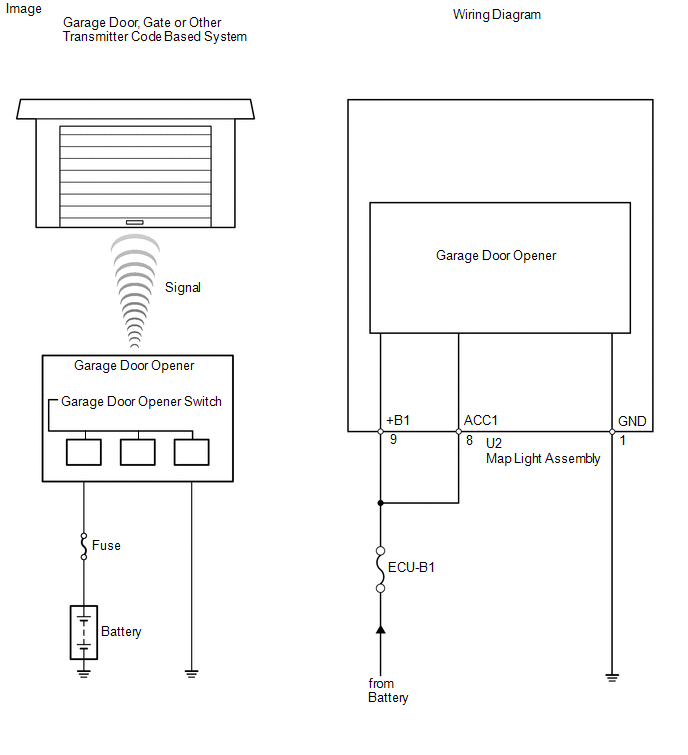 Image

Garage Door, Gate or Other Transmitter Code Based System

Signal

Garage Door Opener

Garage Door Opener Switch

Fuse

Battery

Wiring Diagram

Garage Door Opener

+B1
9

ACC1
8

GND
1

U2
Map Light Assembly

ECU-B1

from
Battery